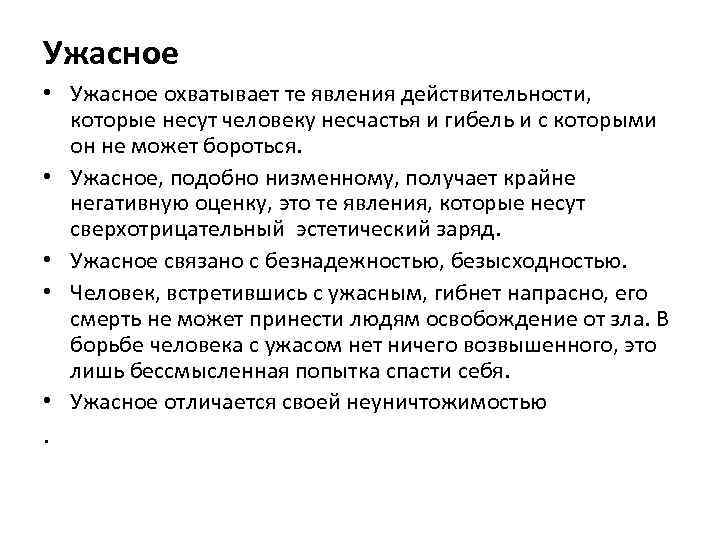 Ужасное

• Ужасное охватывает те явления действительности, которые несут человеку несчастья и гибель и с которыми он не может бороться.

• Ужасное, подобно низменному, получает крайне негативную оценку, это те явления, которые несут сверхотрицательный эстетический заряд.

• Ужасное связано с безнадежностью, безысходностью.

• Человек, встретившись с ужасным, гибнет напрасно, его смерть не может принести людям освобождение от зла. В борьбе человека с ужасом нет ничего возвышенного, это лишь бессмысленная попытка спасти себя.

• Ужасное отличается своей неуничтожимостью

.